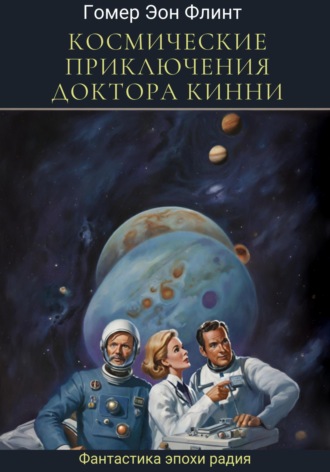 Гомер Эон Флинт

КОСМИЧЕСКИЕ ПРИКЛЮЧЕНИЯ ДОКТОРА КИННИ

Фантастика эпохи радия